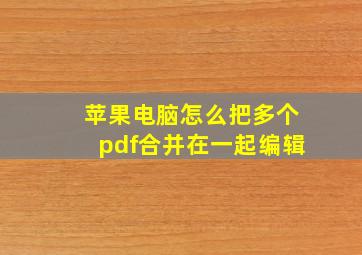 苹果电脑怎么把多个pdf合并在一起编辑